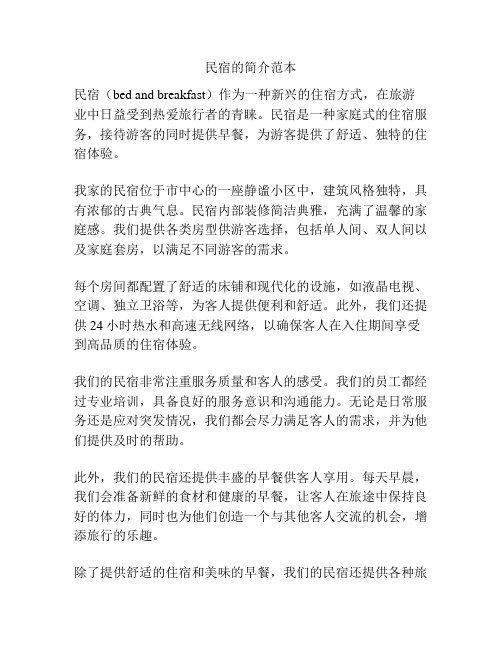 民宿的简介范本

民宿（bed and breakfast）作为一种新兴的住宿方式，在旅游业中日益受到热爱旅行者的青睐。民宿是一种家庭式的住宿服务，接待游客的同时提供早餐，为游客提供了舒适、独特的住宿体验。

我家的民宿位于市中心的一座静谧小区中，建筑风格独特，具有浓郁的古典气息。民宿内部装修简洁典雅，充满了温馨的家庭感。我们提供各类房型供游客选择，包括单人间、双人间以及家庭套房，以满足不同游客的需求。

每个房间都配置了舒适的床铺和现代化的设施，如液晶电视、空调、独立卫浴等，为客人提供便利和舒适。此外，我们还提供 24 小时热水和高速无线网络，以确保客人在入住期间享受到高品质的住宿体验。

我们的民宿非常注重服务质量和客人的感受。我们的员工都经过专业培训，具备良好的服务意识和沟通能力。无论是日常服务还是应对突发情况，我们都会尽力满足客人的需求，并为他们提供及时的帮助。

此外，我们的民宿还提供丰盛的早餐供客人享用。每天早晨，我们会准备新鲜的食材和健康的早餐，让客人在旅途中保持良好的体力，同时也为他们创造一个与其他客人交流的机会，增添旅行的乐趣。

除了提供舒适的住宿和美味的早餐，我们的民宿还提供各种旅